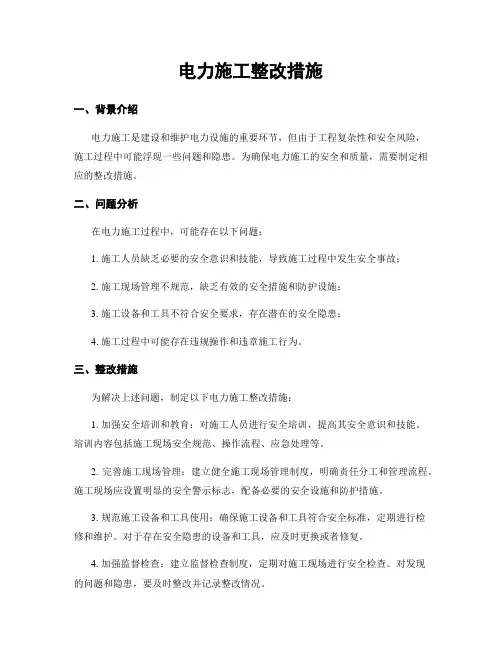 电力施工整改措施

一、背景介绍

电力施工是建设和维护电力设施的重要环节，但由于工程复杂性和安全风险，施工过程中可能浮现一些问题和隐患。为确保电力施工的安全和质量，需要制定相应的整改措施。

二、问题分析

在电力施工过程中，可能存在以下问题：

1. 施工人员缺乏必要的安全意识和技能，导致施工过程中发生安全事故；

2. 施工现场管理不规范，缺乏有效的安全措施和防护设施；

3. 施工设备和工具不符合安全要求，存在潜在的安全隐患；

4. 施工过程中可能存在违规操作和违章施工行为。

三、整改措施

为解决上述问题，制定以下电力施工整改措施：

1. 加强安全培训和教育：对施工人员进行安全培训，提高其安全意识和技能。培训内容包括施工现场安全规范、操作流程、应急处理等。

2. 完善施工现场管理：建立健全施工现场管理制度，明确责任分工和管理流程。施工现场应设置明显的安全警示标志，配备必要的安全设施和防护措施。

3. 规范施工设备和工具使用：确保施工设备和工具符合安全标准，定期进行检修和维护。对于存在安全隐患的设备和工具，应及时更换或者修复。

4. 加强监督检查：建立监督检查制度，定期对施工现场进行安全检查。对发现的问题和隐患，要及时整改并记录整改情况。